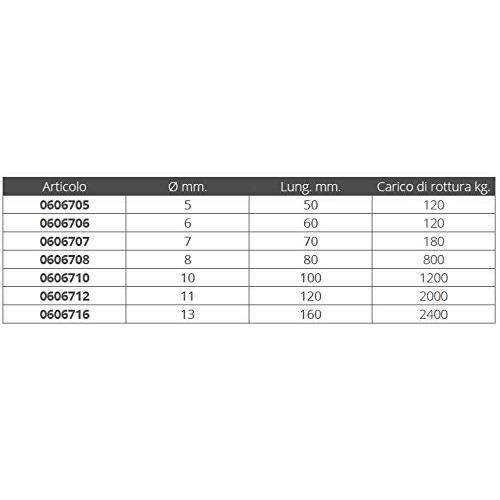 | Articolo | Ø mm. | Lung. mm. | Carico di rottura kg. |
|---|---|---|---|
| 0606705 | 5 | 50 | 120 |
| 0606706 | 6 | 60 | 120 |
| 0606707 | 7 | 70 | 180 |
| 0606708 | 8 | 80 | 800 |
| 0606710 | 10 | 100 | 1200 |
| 0606712 | 11 | 120 | 2000 |
| 0606716 | 13 | 160 | 2400 |